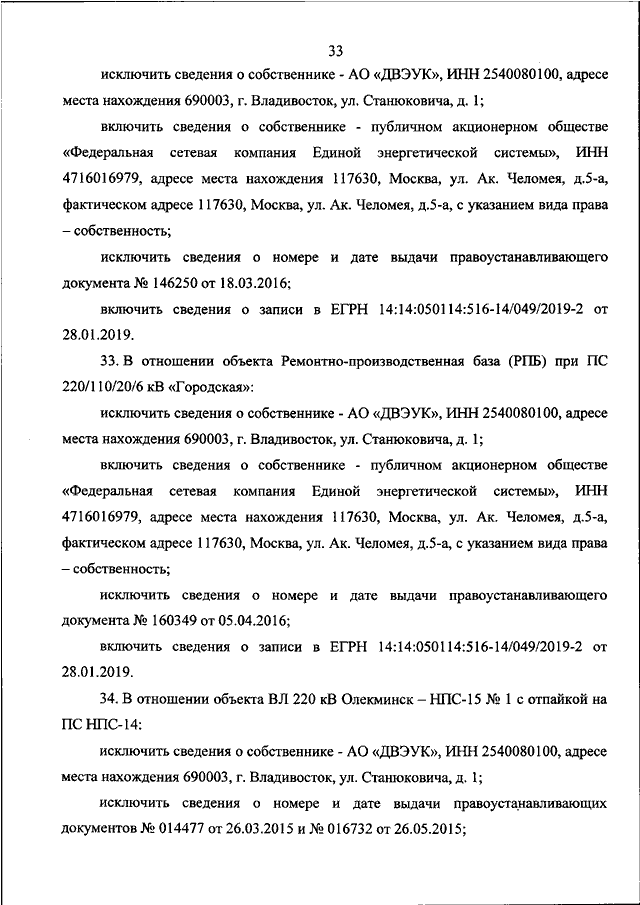 33

исключить сведения о собственнике - АО «ДВЭУК», ИНН 2540080100, адресе места нахождения 690003, г. Владивосток, ул. Станюковича, д. 1;

включить сведения о собственнике - публичном акционерном обществе «Федеральная сетевая компания Единой энергетической системы», ИНН 4716016979, адресе места нахождения 117630, Москва, ул. Ак. Челомея, д.5-а, фактическом адресе 117630, Москва, ул. Ак. Челомея, д.5-а, с указанием вида права – собственность;

исключить сведения о номере и дате выдачи правоустанавливающего документа № 146250 от 18.03.2016;

включить сведения о записи в ЕГРН 14:14:050114:516-14/049/2019-2 от 28.01.2019.

33. В отношении объекта Ремонтно-производственная база (РПБ) при ПС 220/110/20/6 кВ «Городская»:

исключить сведения о собственнике - АО «ДВЭУК», ИНН 2540080100, адресе места нахождения 690003, г. Владивосток, ул. Станюковича, д. 1;

включить сведения о собственнике - публичном акционерном обществе «Федеральная сетевая компания Единой энергетической системы», ИНН 4716016979, адресе места нахождения 117630, Москва, ул. Ак. Челомея, д.5-а, фактическом адресе 117630, Москва, ул. Ак. Челомея, д.5-а, с указанием вида права – собственность;

исключить сведения о номере и дате выдачи правоустанавливающего документа № 160349 от 05.04.2016;

включить сведения о записи в ЕГРН 14:14:050114:516-14/049/2019-2 от 28.01.2019.

34. В отношении объекта ВЛ 220 кВ Олекминск – НПС-15 № 1 с отпайкой на ПС НПС-14:

исключить сведения о собственнике - АО «ДВЭУК», ИНН 2540080100, адресе места нахождения 690003, г. Владивосток, ул. Станюковича, д. 1;

исключить сведения о номере и дате выдачи правоустанавливающих документов № 014477 от 26.03.2015 и № 016732 от 26.05.2015;